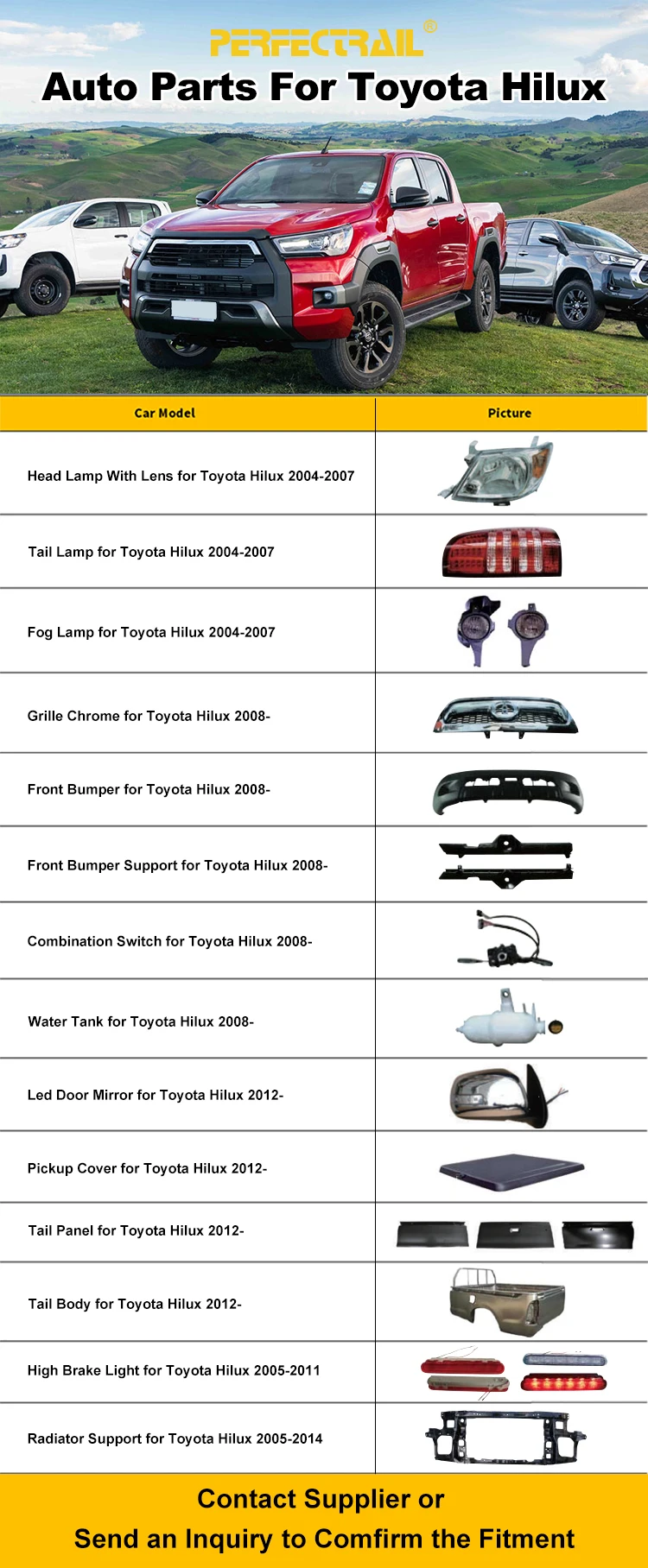 PERFECTRAIL®
Auto Parts For Toyota Hilux

| Car Model | Picture |
|---|---|
| Head Lamp With Lens for Toyota Hilux 2004-2007 | |
| Tail Lamp for Toyota Hilux 2004-2007 | |
| Fog Lamp for Toyota Hilux 2004-2007 | |
| Grille Chrome for Toyota Hilux 2008- | |
| Front Bumper for Toyota Hilux 2008- | |
| Front Bumper Support for Toyota Hilux 2008- | |
| Combination Switch for Toyota Hilux 2008- | |
| Water Tank for Toyota Hilux 2008- | |
| Led Door Mirror for Toyota Hilux 2012- | |
| Pickup Cover for Toyota Hilux 2012- | |
| Tail Panel for Toyota Hilux 2012- | |
| Tail Body for Toyota Hilux 2012- | |
| High Brake Light for Toyota Hilux 2005-2011 | |
| Radiator Support for Toyota Hilux 2005-2014 | |

Contact Supplier or
Send an Inquiry to Comfirm the Fitment